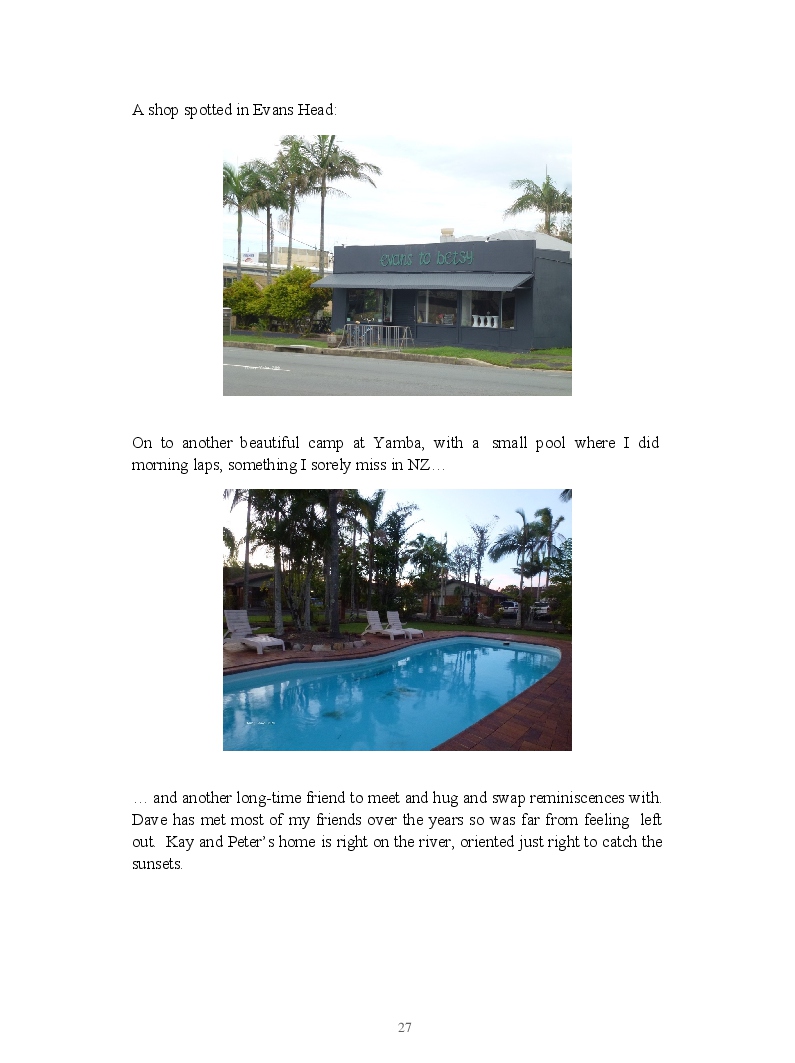 A shop spotted in Evans Head:

evans to betsy

On to another beautiful camp at Yamba, with a small pool where I did morning laps, something I sorely miss in NZ…

… and another long-time friend to meet and hug and swap reminiscences with. Dave has met most of my friends over the years so was far from feeling left out. Kay and Peter's home is right on the river, oriented just right to catch the sunsets.

27